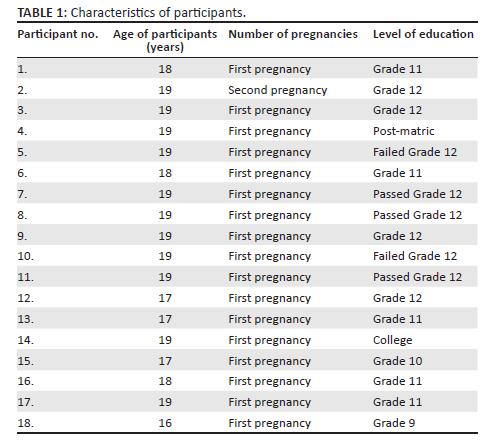 TABLE 1: Characteristics of participants.

| Participant no. | Age of participants (years) | Number of pregnancies | Level of education |
|---|---|---|---|
| 1. | 18 | First pregnancy | Grade 11 |
| 2. | 19 | Second pregnancy | Grade 12 |
| 3. | 19 | First pregnancy | Grade 12 |
| 4. | 19 | First pregnancy | Post-matric |
| 5. | 19 | First pregnancy | Failed Grade 12 |
| 6. | 18 | First pregnancy | Grade 11 |
| 7. | 19 | First pregnancy | Passed Grade 12 |
| 8. | 19 | First pregnancy | Passed Grade 12 |
| 9. | 19 | First pregnancy | Grade 12 |
| 10. | 19 | First pregnancy | Failed Grade 12 |
| 11. | 19 | First pregnancy | Passed Grade 12 |
| 12. | 17 | First pregnancy | Grade 12 |
| 13. | 17 | First pregnancy | Grade 11 |
| 14. | 19 | First pregnancy | College |
| 15. | 17 | First pregnancy | Grade 10 |
| 16. | 18 | First pregnancy | Grade 11 |
| 17. | 19 | First pregnancy | Grade 11 |
| 18. | 16 | First pregnancy | Grade 9 |